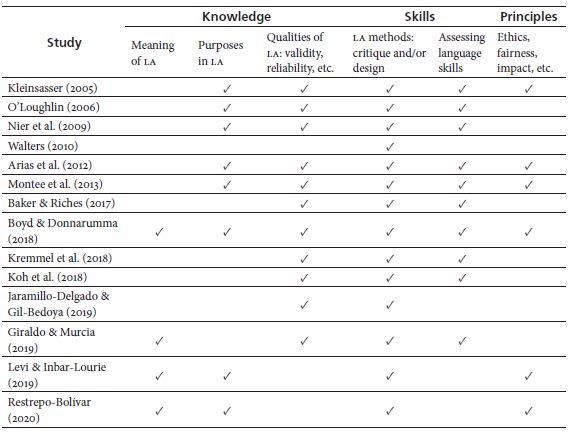 | Study | Knowledge: Meaning of LA | Knowledge: Purposes in LA | Knowledge: Qualities of LA: validity, reliability, etc. | Skills: LA methods: critique and/or design | Skills: Assessing language skills | Principles: Ethics, fairness, impact, etc. |
|---|---|---|---|---|---|---|
| Kleinsasser (2005) | | ✓ | ✓ | ✓ | ✓ | ✓ |
| O'Loughlin (2006) | | ✓ | ✓ | ✓ | ✓ | |
| Nier et al. (2009) | | ✓ | ✓ | ✓ | ✓ | |
| Walters (2010) | | | | ✓ | | |
| Arias et al. (2012) | | ✓ | ✓ | ✓ | ✓ | ✓ |
| Montee et al. (2013) | | ✓ | ✓ | ✓ | ✓ | ✓ |
| Baker & Riches (2017) | | | ✓ | ✓ | ✓ | |
| Boyd & Donnarumma (2018) | ✓ | ✓ | ✓ | ✓ | ✓ | ✓ |
| Kremmel et al. (2018) | | | ✓ | ✓ | ✓ | |
| Koh et al. (2018) | | | ✓ | ✓ | ✓ | |
| Jaramillo-Delgado & Gil-Bedoya (2019) | | | ✓ | ✓ | | |
| Giraldo & Murcia (2019) | ✓ | | ✓ | ✓ | ✓ | |
| Levi & Inbar-Lourie (2019) | ✓ | ✓ | | ✓ | | ✓ |
| Restrepo-Bolivar (2020) | ✓ | ✓ | | ✓ | | ✓ |